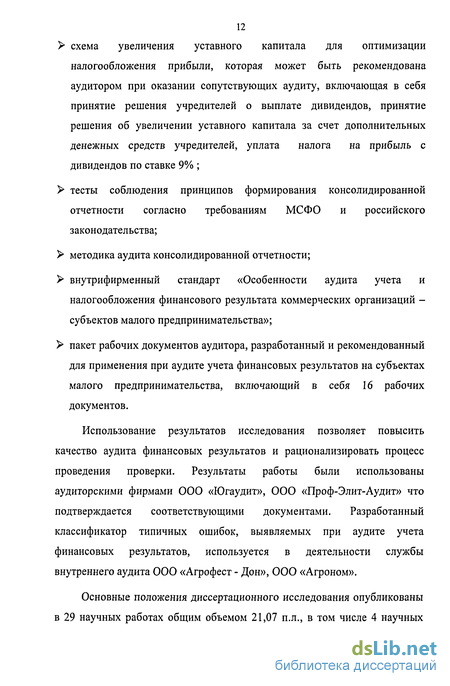 12

➢ схема увеличения уставного капитала для оптимизации налогообложения прибыли, которая может быть рекомендована аудитором при оказании сопутствующих аудиту, включающая в себя принятие решения учредителей о выплате дивидендов, принятие решения об увеличении уставного капитала за счет дополнительных денежных средств учредителей, уплата налога на прибыль с дивидендов по ставке 9% ;

➢ тесты соблюдения принципов формирования консолидированной отчетности согласно требованиям МСФО и российского законодательства;

➢ методика аудита консолидированной отчетности;

➢ внутрифирменный стандарт «Особенности аудита учета и налогообложения финансового результата коммерческих организаций – субъектов малого предпринимательства»;

➢ пакет рабочих документов аудитора, разработанный и рекомендованный для применения при аудите учета финансовых результатов на субъектах малого предпринимательства, включающий в себя 16 рабочих документов.

Использование результатов исследования позволяет повысить качество аудита финансовых результатов и рационализировать процесс проведения проверки. Результаты работы были использованы аудиторскими фирмами ООО «Югаудит», ООО «Проф-Элит-Аудит» что подтверждается соответствующими документами. Разработанный классификатор типичных ошибок, выявляемых при аудите учета финансовых результатов, используется в деятельности службы внутреннего аудита ООО «Агрофест - Дон», ООО «Агроном».

Основные положения диссертационного исследования опубликованы в 29 научных работах общим объемом 21,07 п.л., в том числе 4 научных

dsLib.net
библиотека диссертаций